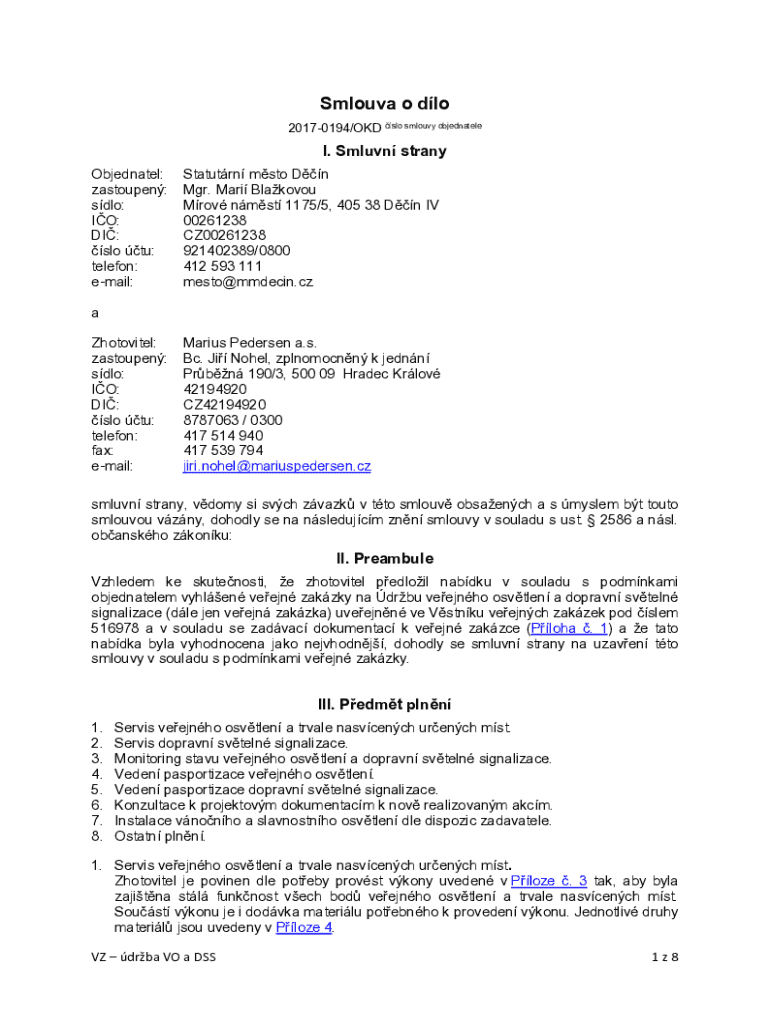 Smlouva o dílo

2017-0194/OKD číslo smlouvy objednatele

I. Smluvní strany

Objednatel: Statutární město Děčín
zastoupený: Mgr. Marií Blažkovou
sídlo: Mírové náměstí 1175/5, 405 38 Děčín IV
IČO: 00261238
DIČ: CZ00261238
číslo účtu: 921402389/0800
telefon: 412 593 111
e-mail: mesto@mmdecin.cz

a

Zhotovitel: Marius Pedersen a.s.
zastoupený: Bc. Jiří Nohel, zplnomocněný k jednání
sídlo: Průběžná 190/3, 500 09 Hradec Králové
IČO: 42194920
DIČ: CZ42194920
číslo účtu: 8787063 / 0300
telefon: 417 514 940
fax: 417 539 794
e-mail: jiri.nohel@mariuspedersen.cz

smluvní strany, vědomy si svých závazků v této smlouvě obsažených a s úmyslem být touto smlouvou vázány, dohodly se na následujícím znění smlouvy v souladu s ust. § 2586 a násl. občanského zákoníku:

II. Preambule

Vzhledem ke skutečnosti, že zhotovitel předložil nabídku v souladu s podmínkami objednatelem vyhlášené veřejné zakázky na Údržbu veřejného osvětlení a dopravní světelné signalizace (dále jen veřejná zakázka) uveřejněné ve Věstníku veřejných zakázek pod číslem 516978 a v souladu se zadávací dokumentací k veřejné zakázce (Příloha č. 1) a že tato nabídka byla vyhodnocena jako nejvhodnější, dohodly se smluvní strany na uzavření této smlouvy v souladu s podmínkami veřejné zakázky.

III. Předmět plnění

1. Servis veřejného osvětlení a trvale nasvícených určených míst.
2. Servis dopravní světelné signalizace.
3. Monitoring stavu veřejného osvětlení a dopravní světelné signalizace.
4. Vedení pasportizace veřejného osvětlení.
5. Vedení pasportizace dopravní světelné signalizace.
6. Konzultace k projektovým dokumentacím k nově realizovaným akcím.
7. Instalace vánočního a slavnostního osvětlení dle dispozic zadavatele.
8. Ostatní plnění.

1. Servis veřejného osvětlení a trvale nasvícených určených míst.
Zhotovitel je povinen dle potřeby provést výkony uvedené v Příloze č. 3 tak, aby byla zajištěna stálá funkčnost všech bodů veřejného osvětlení a trvale nasvícených míst. Součástí výkonu je i dodávka materiálu potřebného k provedení výkonu. Jednotlivé druhy materiálů jsou uvedeny v Příloze 4.

VZ – údržba VO a DSS

1 z 8